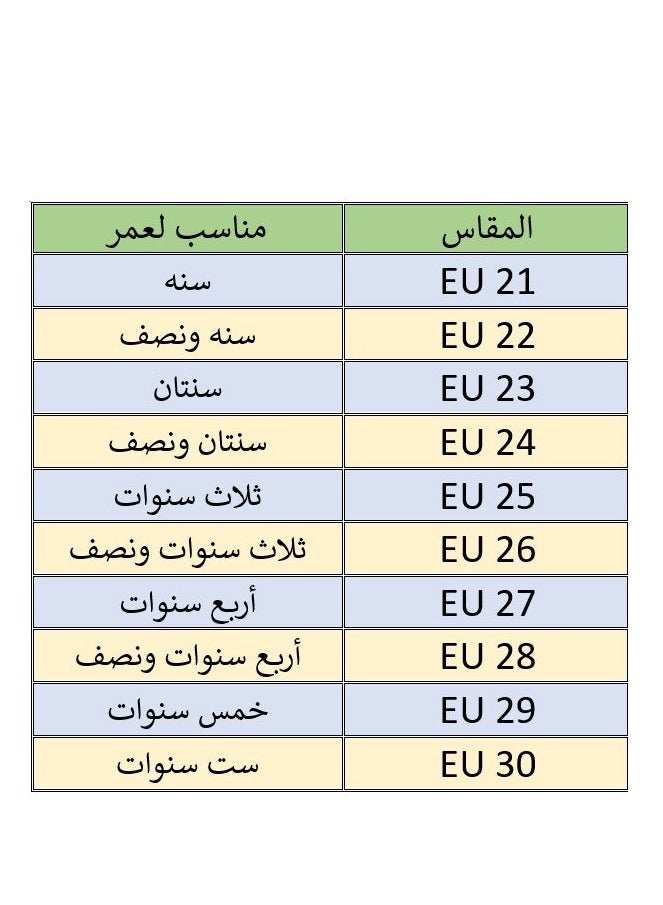 | المقاس | مناسب لعمر |
|---|---|
| EU 21 | سنه |
| EU 22 | سنه ونصف |
| EU 23 | سنتان |
| EU 24 | سنتان ونصف |
| EU 25 | ثلاث سنوات |
| EU 26 | ثلاث سنوات ونصف |
| EU 27 | أربع سنوات |
| EU 28 | أربع سنوات ونصف |
| EU 29 | خمس سنوات |
| EU 30 | ست سنوات |